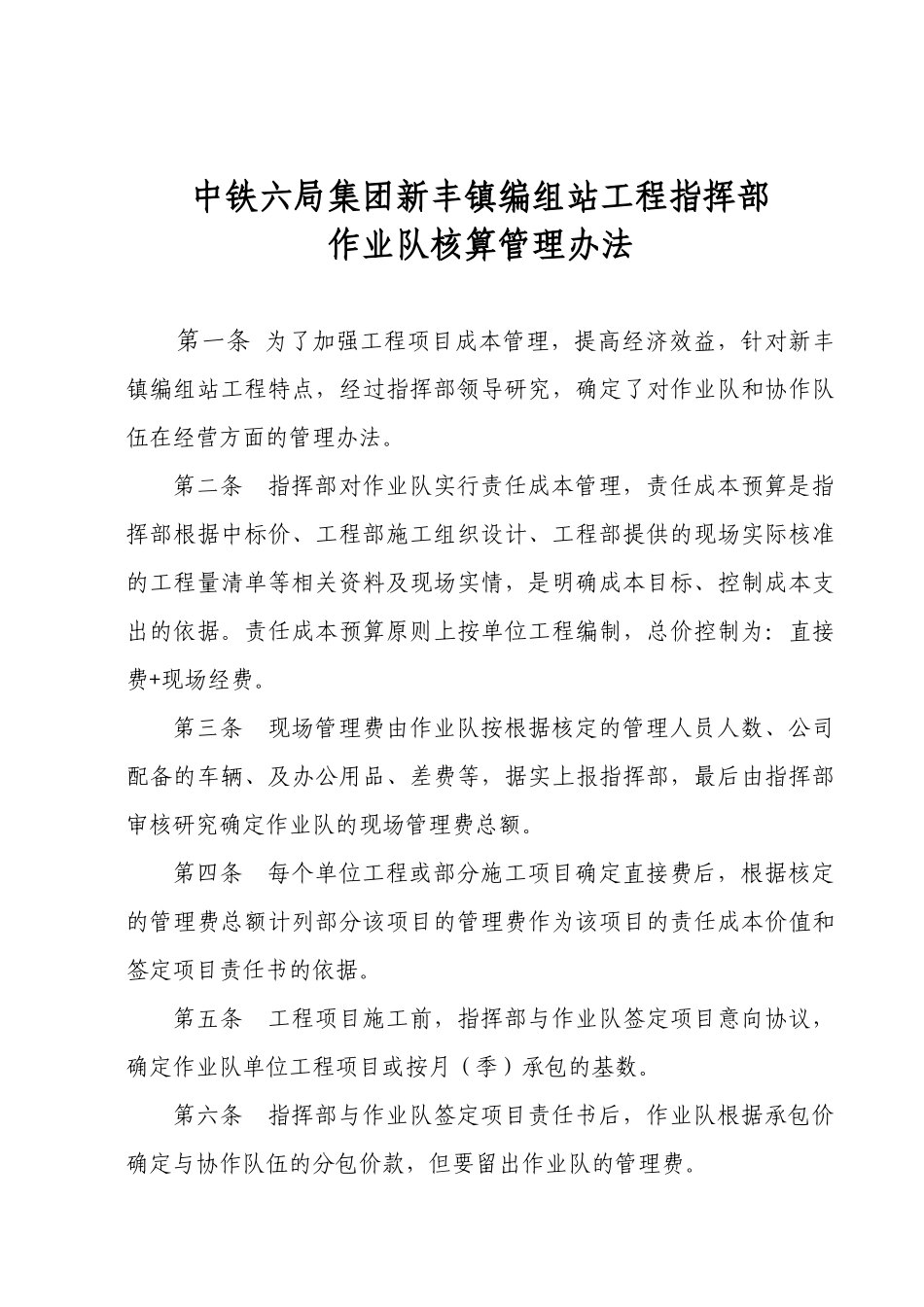 中铁六局集团新丰镇编组站工程指挥部
作业队核算管理办法

第一条 为了加强工程项目成本管理，提高经济效益，针对新丰镇编组站工程特点，经过指挥部领导研究，确定了对作业队和协作队伍在经营方面的管理办法。

第二条 指挥部对作业队实行责任成本管理，责任成本预算是指挥部根据中标价、工程部施工组织设计、工程部提供的现场实际核准的工程量清单等相关资料及现场实情，是明确成本目标、控制成本支出的依据。责任成本预算原则上按单位工程编制，总价控制为：直接费+现场经费。

第三条 现场管理费由作业队按根据核定的管理人员人数、公司配备的车辆、及办公用品、差费等，据实上报指挥部，最后由指挥部审核研究确定作业队的现场管理费总额。

第四条 每个单位工程或部分施工项目确定直接费后，根据核定的管理费总额计列部分该项目的管理费作为该项目的责任成本价值和签定项目责任书的依据。

第五条 工程项目施工前，指挥部与作业队签定项目意向协议，确定作业队单位工程项目或按月（季）承包的基数。

第六条 指挥部与作业队签定项目责任书后，作业队根据承包价确定与协作队伍的分包价款，但要留出作业队的管理费。